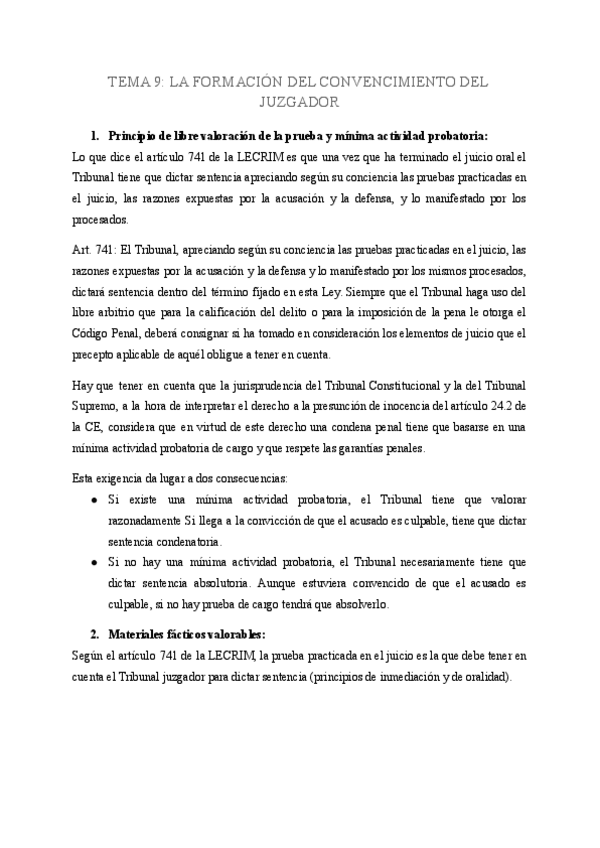 TEMA 9: LA FORMACIÓN DEL CONVENCIMIENTO DEL JUZGADOR

1. Principio de libre valoración de la prueba y mínima actividad probatoria:

Lo que dice el artículo 741 de la LECRIM es que una vez que ha terminado el juicio oral el Tribunal tiene que dictar sentencia apreciando según su conciencia las pruebas practicadas en el juicio, las razones expuestas por la acusación y la defensa, y lo manifestado por los procesados.

Art. 741: El Tribunal, apreciando según su conciencia las pruebas practicadas en el juicio, las razones expuestas por la acusación y la defensa y lo manifestado por los mismos procesados, dictará sentencia dentro del término fijado en esta Ley. Siempre que el Tribunal haga uso del libre arbitrio que para la calificación del delito o para la imposición de la pena le otorga el Código Penal, deberá consignar si ha tomado en consideración los elementos de juicio que el precepto aplicable de aquél obligue a tener en cuenta.

Hay que tener en cuenta que la jurisprudencia del Tribunal Constitucional y la del Tribunal Supremo, a la hora de interpretar el derecho a la presunción de inocencia del artículo 24.2 de la CE, considera que en virtud de este derecho una condena penal tiene que basarse en una mínima actividad probatoria de cargo y que respete las garantías penales.

Esta exigencia da lugar a dos consecuencias:

● Si existe una mínima actividad probatoria, el Tribunal tiene que valorar razonadamente Si llega a la convicción de que el acusado es culpable, tiene que dictar sentencia condenatoria.

● Si no hay una mínima actividad probatoria, el Tribunal necesariamente tiene que dictar sentencia absolutoria. Aunque estuviera convencido de que el acusado es culpable, si no hay prueba de cargo tendrá que absolverlo.

2. Materiales fácticos valorables:

Según el artículo 741 de la LECRIM, la prueba practicada en el juicio es la que debe tener en cuenta el Tribunal juzgador para dictar sentencia (principios de inmediación y de oralidad).